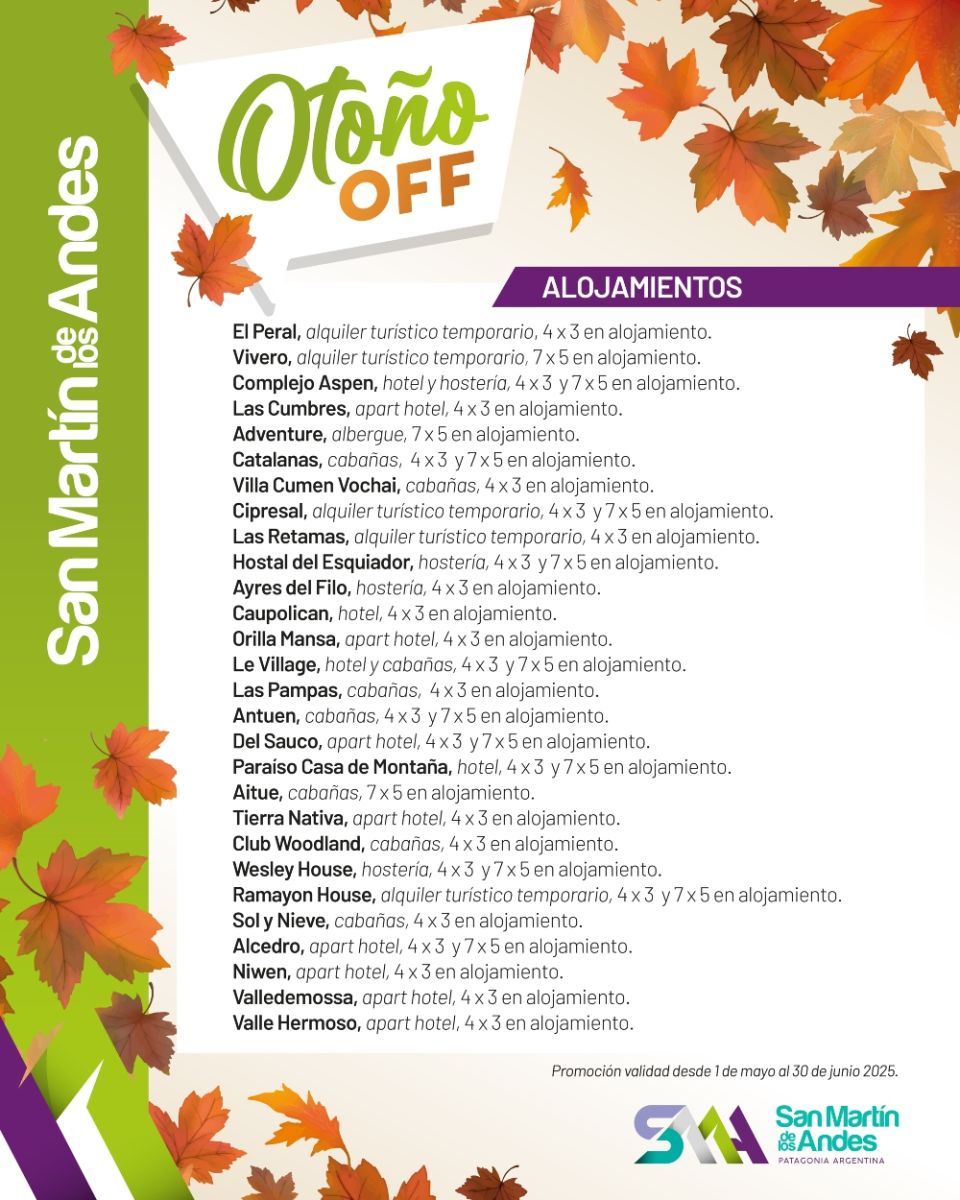 San Martín de los Andes

Otoño OFF

ALOJAMIENTOS

El Peral, alquiler turístico temporario, 4 x 3 en alojamiento.
Vivero, alquiler turístico temporario, 7 x 5 en alojamiento.
Complejo Aspen, hotel y hostería, 4 x 3 y 7 x 5 en alojamiento.
Las Cumbres, apart hotel, 4 x 3 en alojamiento.
Adventure, albergue, 7 x 5 en alojamiento.
Catalanas, cabañas, 4 x 3 y 7 x 5 en alojamiento.
Villa Cumen Vochai, cabañas, 4 x 3 en alojamiento.
Cipresal, alquiler turístico temporario, 4 x 3 y 7 x 5 en alojamiento.
Las Retamas, alquiler turístico temporario, 4 x 3 en alojamiento.
Hostal del Esquiador, hostería, 4 x 3 y 7 x 5 en alojamiento.
Ayres del Filo, hostería, 4 x 3 en alojamiento.
Caupolican, hotel, 4 x 3 en alojamiento.
Orilla Mansa, apart hotel, 4 x 3 en alojamiento.
Le Village, hotel y cabañas, 4 x 3 y 7 x 5 en alojamiento.
Las Pampas, cabañas, 4 x 3 en alojamiento.
Antuen, cabañas, 4 x 3 y 7 x 5 en alojamiento.
Del Sauco, apart hotel, 4 x 3 y 7 x 5 en alojamiento.
Paraíso Casa de Montaña, hotel, 4 x 3 y 7 x 5 en alojamiento.
Aitue, cabañas, 7 x 5 en alojamiento.
Tierra Nativa, apart hotel, 4 x 3 en alojamiento.
Club Woodland, cabañas, 4 x 3 en alojamiento.
Wesley House, hostería, 4 x 3 y 7 x 5 en alojamiento.
Ramayon House, alquiler turístico temporario, 4 x 3 y 7 x 5 en alojamiento.
Sol y Nieve, cabañas, 4 x 3 en alojamiento.
Alcedro, apart hotel, 4 x 3 y 7 x 5 en alojamiento.
Niwen, apart hotel, 4 x 3 en alojamiento.
Valledemossa, apart hotel, 4 x 3 en alojamiento.
Valle Hermoso, apart hotel, 4 x 3 en alojamiento.

Promoción validad desde 1 de mayo al 30 de junio 2025.

SMA San Martín de los Andes PATAGONIA ARGENTINA